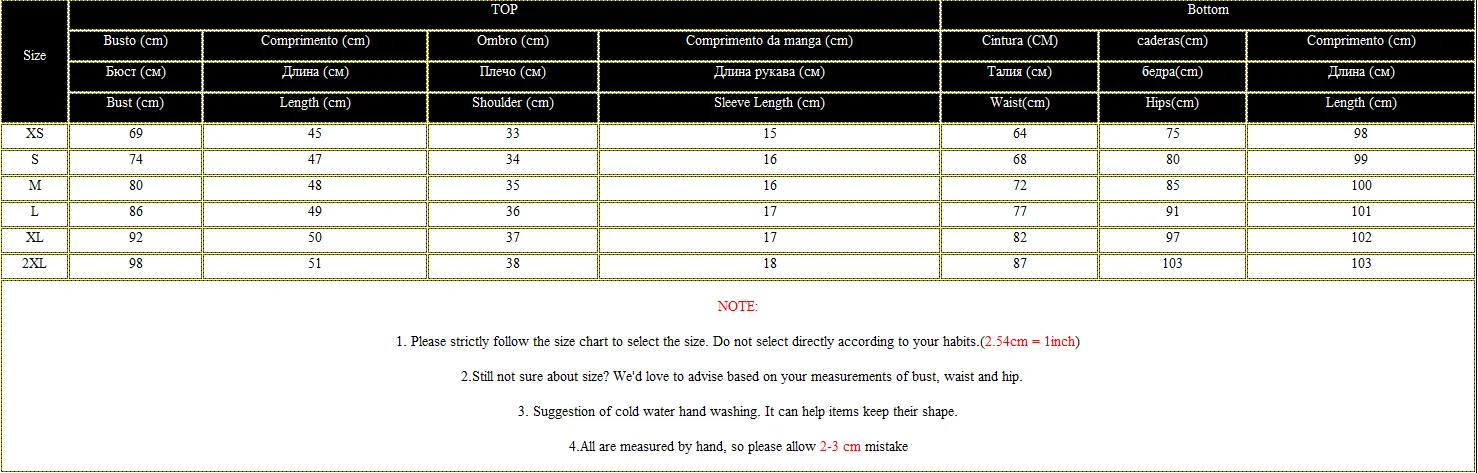 | Size | TOP | | | | Bottom | | |
|---|---|---|---|---|---|---|---|
| | Busto (cm) | Comprimento (cm) | Ombro (cm) | Comprimento da manga (cm) | Cintura (CM) | caderas(cm) | Comprimento (cm) |
| | Бюст (см) | Длина (см) | Плечо (см) | Длина рукава (см) | Талия (см) | бедра(cm) | Длина (см) |
| | Bust (cm) | Length (cm) | Shoulder (cm) | Sleeve Length (cm) | Waist(cm) | Hips(cm) | Length (cm) |
| XS | 69 | 45 | 33 | 15 | 64 | 75 | 98 |
| S | 74 | 47 | 34 | 16 | 68 | 80 | 99 |
| M | 80 | 48 | 35 | 16 | 72 | 85 | 100 |
| L | 86 | 49 | 36 | 17 | 77 | 91 | 101 |
| XL | 92 | 50 | 37 | 17 | 82 | 97 | 102 |
| 2XL | 98 | 51 | 38 | 18 | 87 | 103 | 103 |

NOTE:

1. Please strictly follow the size chart to select the size. Do not select directly according to your habits.(2.54cm = 1inch)

2.Still not sure about size? We'd love to advise based on your measurements of bust, waist and hip.

3. Suggestion of cold water hand washing. It can help items keep their shape.

4.All are measured by hand, so please allow 2-3 cm mistake